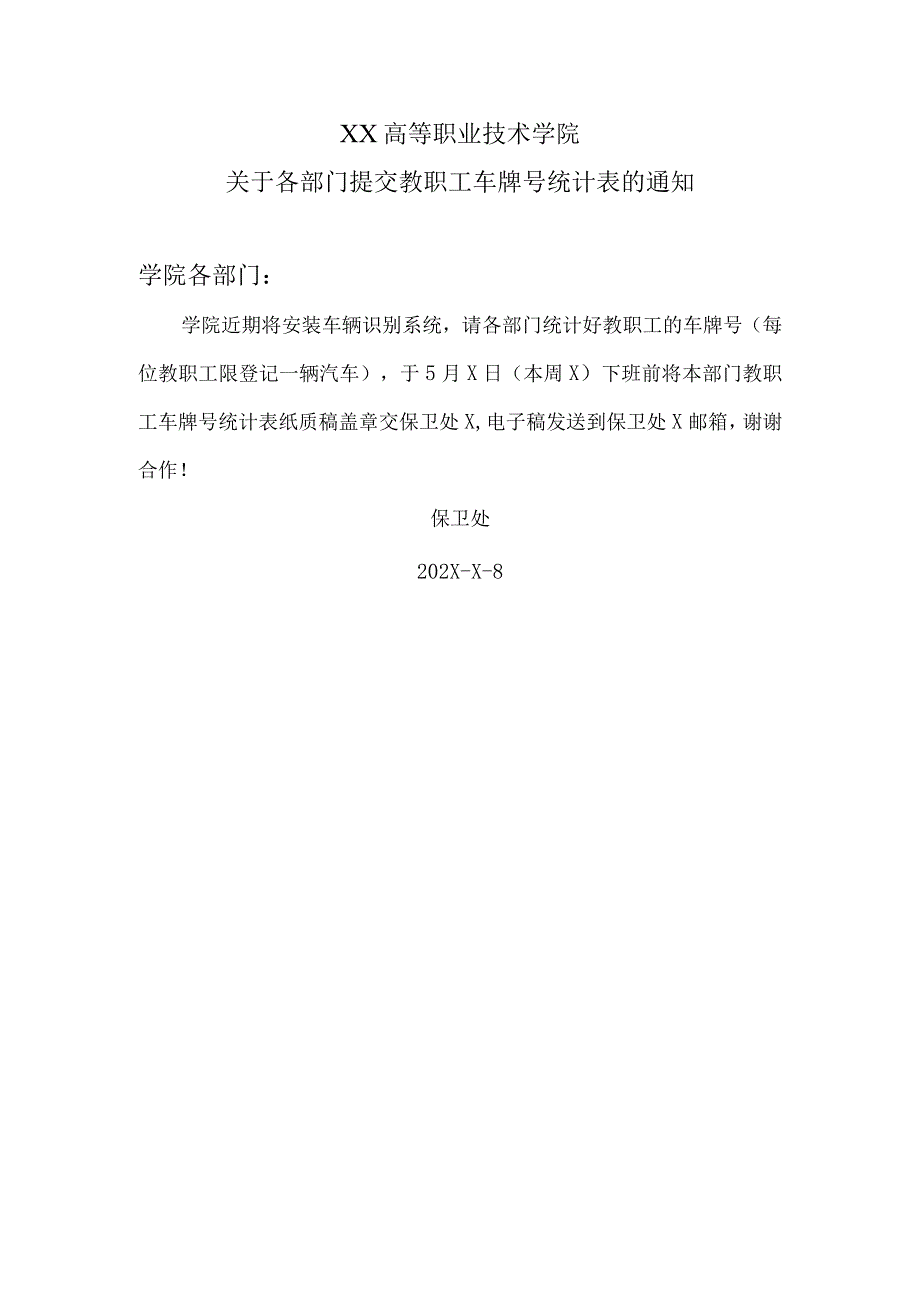 XX高等职业技术学院

关于各部门提交教职工车牌号统计表的通知

学院各部门：

学院近期将安装车辆识别系统，请各部门统计好教职工的车牌号（每位教职工限登记一辆汽车），于5月X日（本周X）下班前将本部门教职工车牌号统计表纸质稿盖章交保卫处X,电子稿发送到保卫处X邮箱，谢谢合作！

保卫处

202X-X-8